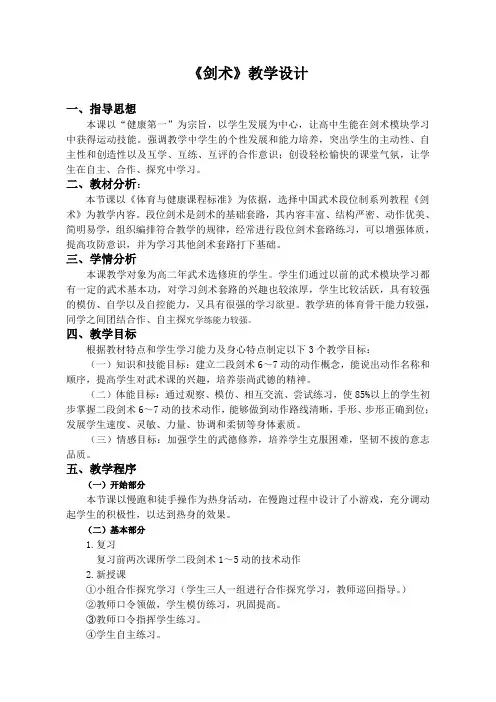 《剑术》教学设计

一、指导思想

本课以“健康第一”为宗旨，以学生发展为中心，让高中生能在剑术模块学习中获得运动技能。强调教学中学生的个性发展和能力培养，突出学生的主动性、自主性和创造性以及互学、互练、互评的合作意识；创设轻松愉快的课堂气氛，让学生在自主、合作、探究中学习。

二、教材分析：

本节课以《体育与健康课程标准》为依据，选择中国武术段位制系列教程《剑术》为教学内容。段位剑术是剑术的基础套路，其内容丰富、结构严密、动作优美、简明易学，组织编排符合教学的规律，经常进行段位剑术套路练习，可以增强体质，提高攻防意识，并为学习其他剑术套路打下基础。

三、学情分析

本课教学对象为高二年武术选修班的学生。学生们通过以前的武术模块学习都有一定的武术基本功，对学习剑术套路的兴趣也较浓厚，学生比较活跃，具有较强的模仿、自学以及自控能力，又具有很强的学习欲望。教学班的体育骨干能力较强，同学之间团结合作、自主探究学练能力较强。

四、教学目标

根据教材特点和学生学习能力及身心特点制定以下 3 个教学目标：

（一）知识和技能目标：建立二段剑术 6～7 动的动作概念，能说出动作名称和顺序，提高学生对武术课的兴趣，培养崇尚武德的精神。

（二）体能目标：通过观察、模仿、相互交流、尝试练习，使 85%以上的学生初步掌握二段剑术 6～7 动的技术动作，能够做到动作路线清晰，手形、步形正确到位；发展学生速度、灵敏、力量、协调和柔韧等身体素质。

（三）情感目标：加强学生的武德修养，培养学生克服困难，坚韧不拔的意志品质。

五、教学程序

（一）开始部分

本节课以慢跑和徒手操作为热身活动，在慢跑过程中设计了小游戏，充分调动起学生的积极性，以达到热身的效果。

（二）基本部分

1.复习

复习前两次课所学二段剑术 1～5 动的技术动作

2.新授课

①小组合作探究学习（学生三人一组进行合作探究学习，教师巡回指导。）

②教师口令领做，学生模仿练习，巩固提高。

③教师口令指挥学生练习。

④学生自主练习。